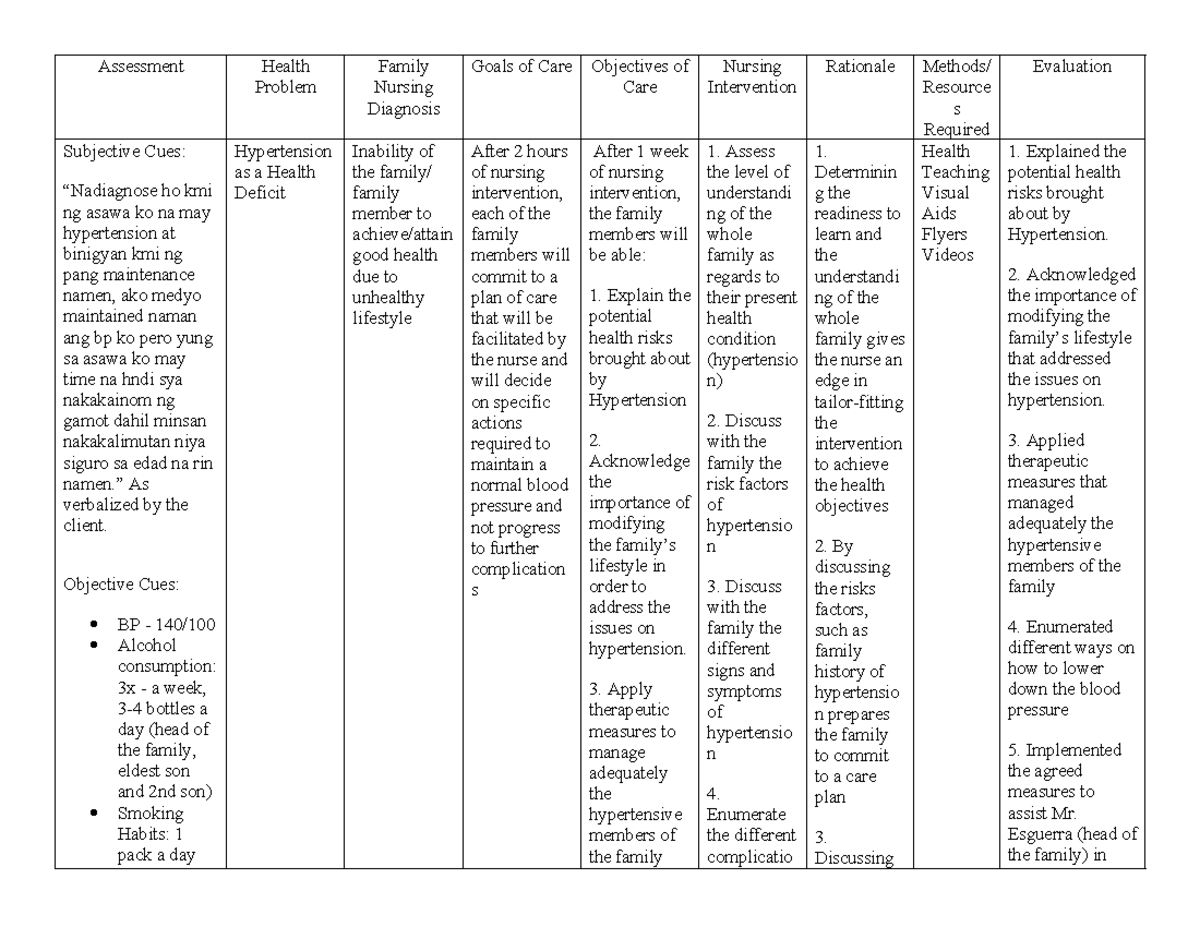 | Assessment | Health Problem | Family Nursing Diagnosis | Goals of Care | Objectives of Care | Nursing Intervention | Rationale | Methods/ Resources Required | Evaluation |
|---|---|---|---|---|---|---|---|---|
| Subjective Cues: “Nadiagnose ho kmi ng asawa ko na may hypertension at binigyan kmi ng pang maintenance namen, ako medyo maintained naman ang bp ko pero yung sa asawa ko may time na hndi sya nakakainom ng gamot dahil minsan nakakalimutan niya siguro sa edad na rin namen.” As verbalized by the client. Objective Cues: • BP - 140/100 • Alcohol consumption: 3x - a week, 3-4 bottles a day (head of the family, eldest son and 2nd son) • Smoking Habits: 1 pack a day | Hypertension as a Health Deficit | Inability of the family/ family member to achieve/attain good health due to unhealthy lifestyle | After 2 hours of nursing intervention, each of the family members will commit to a plan of care that will be facilitated by the nurse and will decide on specific actions required to maintain a normal blood pressure and not progress to further complications | After 1 week of nursing intervention, the family members will be able: 1. Explain the potential health risks brought about by Hypertension 2. Acknowledge the importance of modifying the family’s lifestyle in order to address the issues on hypertension. 3. Apply therapeutic measures to manage adequately the hypertensive members of the family | 1. Assess the level of understanding of the whole family as regards to their present health condition (hypertension) 2. Discuss with the family the risk factors of hypertension 3. Discuss with the family the different signs and symptoms of hypertension 4. Enumerate the different complicatio | 1. Determining the readiness to learn and the understanding of the whole family gives the nurse an edge in tailor-fitting the intervention to achieve the health objectives 2. By discussing the risks factors, such as family history of hypertension prepares the family to commit to a care plan 3. Discussing | Health Teaching Visual Aids Flyers Videos | 1. Explained the potential health risks brought about by Hypertension. 2. Acknowledged the importance of modifying the family’s lifestyle that addressed the issues on hypertension. 3. Applied therapeutic measures that managed adequately the hypertensive members of the family 4. Enumerated different ways on how to lower down the blood pressure 5. Implemented the agreed measures to assist Mr. Esguerra (head of the family) in |